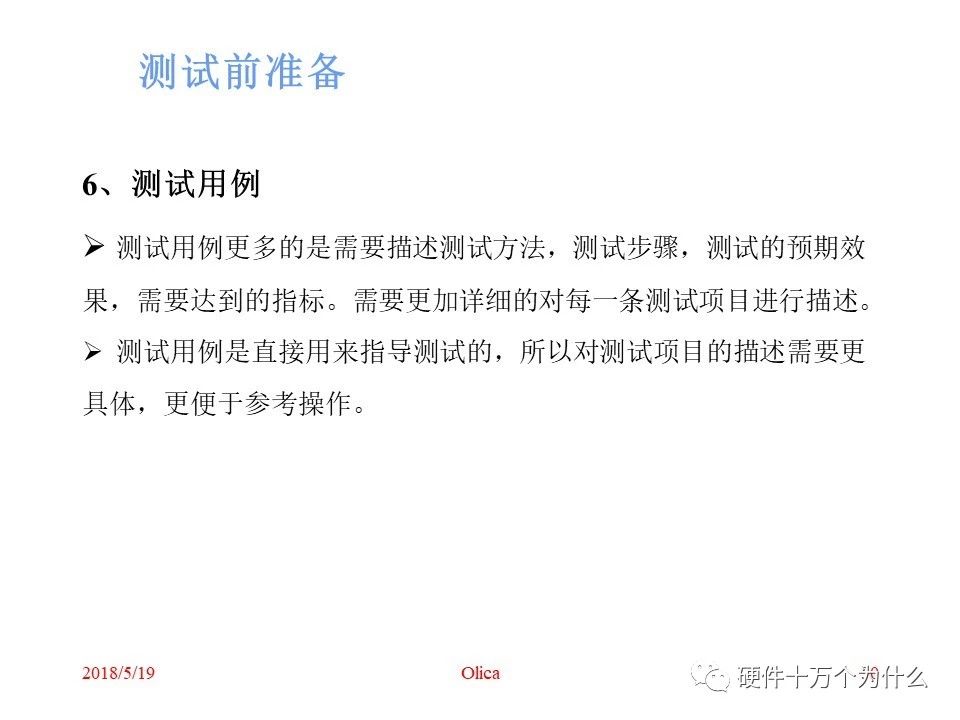 测试前准备

6、测试用例

➢ 测试用例更多的是需要描述测试方法，测试步骤，测试的预期效果，需要达到的指标。需要更加详细的对每一条测试项目进行描述。

➢ 测试用例是直接用来指导测试的，所以对测试项目的描述需要更具体，更便于参考操作。

2018/5/19 Olica

硬件十万个为什么